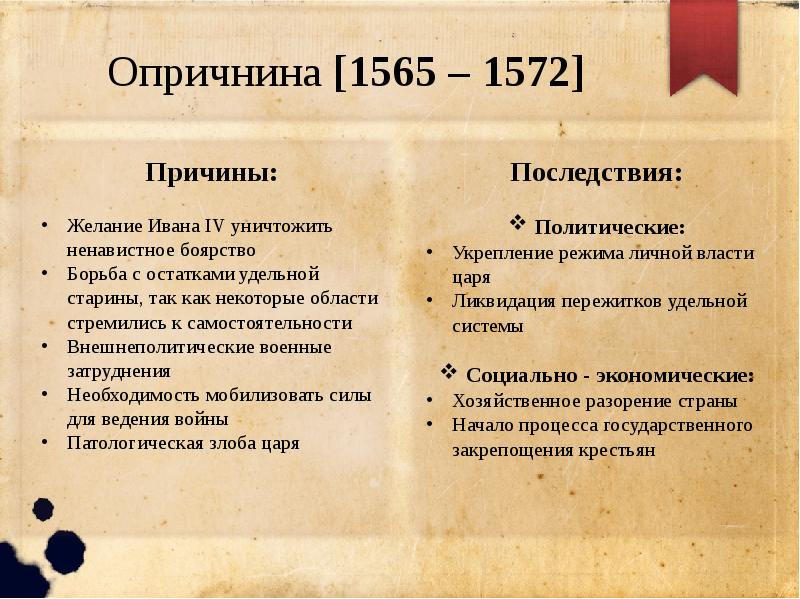 Опричнина [1565 – 1572]

Причины:

• Желание Ивана IV уничтожить ненавистное боярство
• Борьба с остатками удельной старины, так как некоторые области стремились к самостоятельности
• Внешнеполитические военные затруднения
• Необходимость мобилизовать силы для ведения войны
• Патологическая злоба царя

Последствия:

❖ Политические:
• Укрепление режима личной власти царя
• Ликвидация пережитков удельной системы

❖ Социально - экономические:
• Хозяйственное разорение страны
• Начало процесса государственного закрепощения крестьян